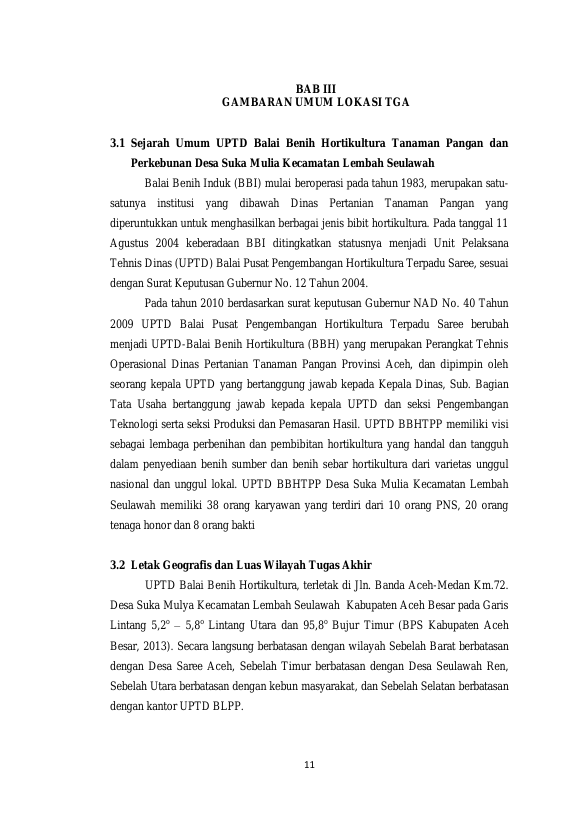 BAB III
GAMBARAN UMUM LOKASI TGA

3.1 Sejarah Umum UPTD Balai Benih Hortikultura Tanaman Pangan dan Perkebunan Desa Suka Mulia Kecamatan Lembah Seulawah

Balai Benih Induk (BBI) mulai beroperasi pada tahun 1983, merupakan satu-satunya institusi yang dibawah Dinas Pertanian Tanaman Pangan yang diperuntukkan untuk menghasilkan berbagai jenis bibit hortikultura. Pada tanggal 11 Agustus 2004 keberadaan BBI ditingkatkan statusnya menjadi Unit Pelaksana Tehnis Dinas (UPTD) Balai Pusat Pengembangan Hortikultura Terpadu Saree, sesuai dengan Surat Keputusan Gubernur No. 12 Tahun 2004.

Pada tahun 2010 berdasarkan surat keputusan Gubernur NAD No. 40 Tahun 2009 UPTD Balai Pusat Pengembangan Hortikultura Terpadu Saree berubah menjadi UPTD-Balai Benih Hortikultura (BBH) yang merupakan Perangkat Tehnis Operasional Dinas Pertanian Tanaman Pangan Provinsi Aceh, dan dipimpin oleh seorang kepala UPTD yang bertanggung jawab kepada Kepala Dinas, Sub. Bagian Tata Usaha bertanggung jawab kepada kepala UPTD dan seksi Pengembangan Teknologi serta seksi Produksi dan Pemasaran Hasil. UPTD BBHTPP memiliki visi sebagai lembaga perbenihan dan pembibitan hortikultura yang handal dan tangguh dalam penyediaan benih sumber dan benih sebar hortikultura dari varietas unggul nasional dan unggul lokal. UPTD BBHTPP Desa Suka Mulia Kecamatan Lembah Seulawah memiliki 38 orang karyawan yang terdiri dari 10 orang PNS, 20 orang tenaga honor dan 8 orang bakti

3.2 Letak Geografis dan Luas Wilayah Tugas Akhir

UPTD Balai Benih Hortikultura, terletak di Jln. Banda Aceh-Medan Km.72. Desa Suka Mulya Kecamatan Lembah Seulawah Kabupaten Aceh Besar pada Garis Lintang 5,2° – 5,8° Lintang Utara dan 95,8° Bujur Timur (BPS Kabupaten Aceh Besar, 2013). Secara langsung berbatasan dengan wilayah Sebelah Barat berbatasan dengan Desa Saree Aceh, Sebelah Timur berbatasan dengan Desa Seulawah Ren, Sebelah Utara berbatasan dengan kebun masyarakat, dan Sebelah Selatan berbatasan dengan kantor UPTD BLPP.

11